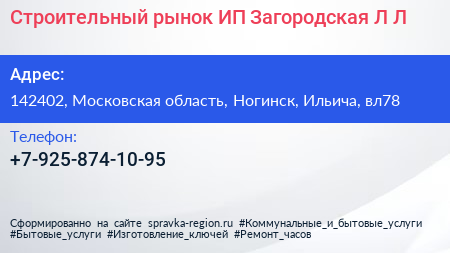 Строительный рынок ИП Загородская Л Л

Адрес:

142402, Московская область, Ногинск, Ильича, вл78

Телефон:

+7-925-874-10-95

Сформированно на сайте spravka-region.ru #Коммунальные_и_бытовые_услуги #Бытовые_услуги #Изготовление_ключей #Ремонт_часов